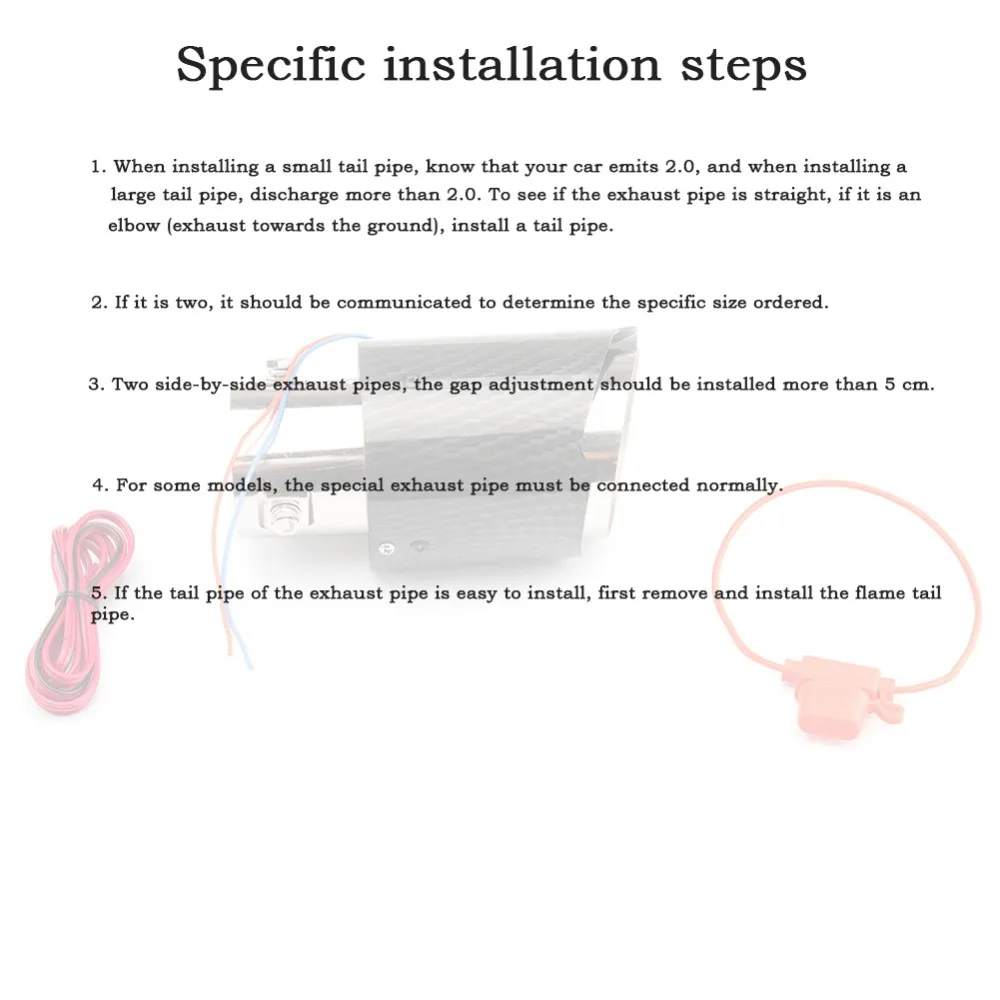 Specific installation steps

1. When installing a small tail pipe, know that your car emits 2.0, and when installing a large tail pipe, discharge more than 2.0. To see if the exhaust pipe is straight, if it is an elbow (exhaust towards the ground), install a tail pipe.

2. If it is two, it should be communicated to determine the specific size ordered.

3. Two side-by-side exhaust pipes, the gap adjustment should be installed more than 5 cm.

4. For some models, the special exhaust pipe must be connected normally.

5. If the tail pipe of the exhaust pipe is easy to install, first remove and install the flame tail pipe.